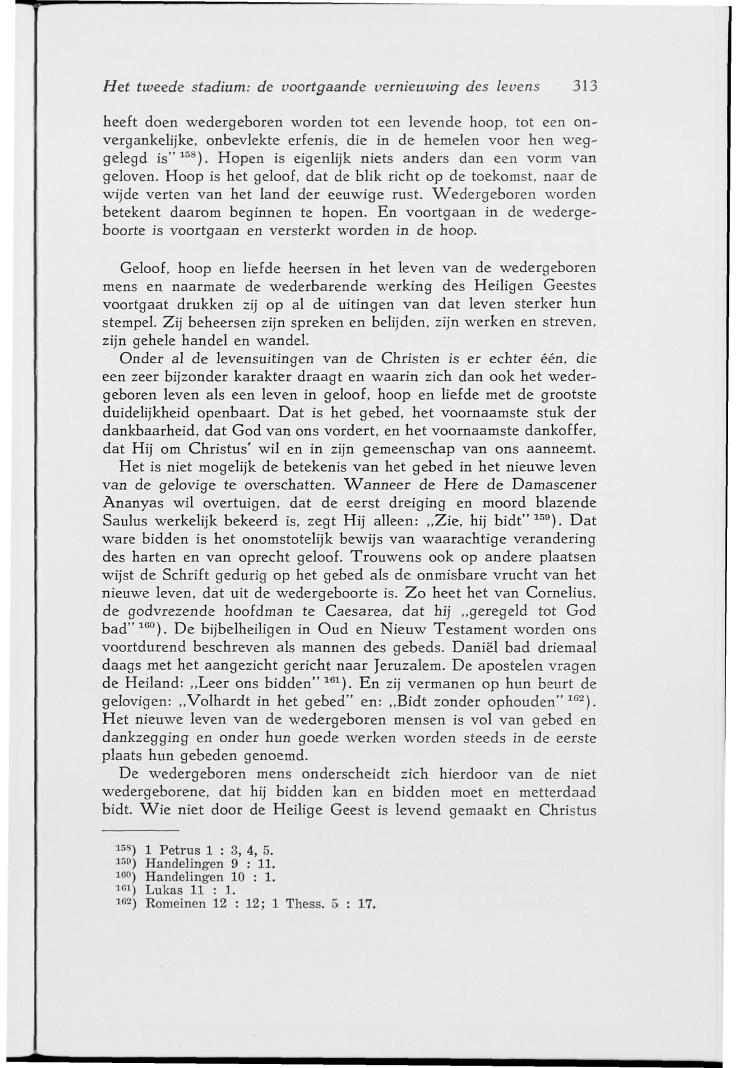 Het tweede stadium: de voortgaande vernieuwing des levens 313

heeft doen wedergeboren worden tot een levende hoop, tot een onvergankelijke, onbevlekte erfenis, die in de hemelen voor hen weggelegd is" $^{158}$). Hopen is eigenlijk niets anders dan een vorm van geloven. Hoop is het geloof, dat de blik richt op de toekomst, naar de wijde verten van het land der eeuwige rust. Wedergeboren worden betekent daarom beginnen te hopen. En voortgaan in de wedergeboorte is voortgaan en versterkt worden in de hoop.

Geloof, hoop en liefde heersen in het leven van de wedergeboren mens en naarmate de wederbarende werking des Heiligen Geestes voortgaat drukken zij op al de uitingen van dat leven sterker hun stempel. Zij beheersen zijn spreken en belijden, zijn werken en streven, zijn gehele handel en wandel.

Onder al de levensuitingen van de Christen is er echter één, die een zeer bijzonder karakter draagt en waarin zich dan ook het wedergeboren leven als een leven in geloof, hoop en liefde met de grootste duidelijkheid openbaart. Dat is het gebed, het voornaamste stuk der dankbaarheid, dat God van ons vordert, en het voornaamste dankoffer, dat Hij om Christus' wil en in zijn gemeenschap van ons aanneemt.

Het is niet mogelijk de betekenis van het gebed in het nieuwe leven van de gelovige te overschatten. Wanneer de Here de Damascener Ananyas wil overtuigen, dat de eerst dreiging en moord blazende Saulus werkelijk bekeerd is, zegt Hij alleen: „Zie, hij bidt" $^{159}$). Dat ware bidden is het onomstotelijk bewijs van waarachtige verandering des harten en van oprecht geloof. Trouwens ook op andere plaatsen wijst de Schrift gedurig op het gebed als de onmisbare vrucht van het nieuwe leven, dat uit de wedergeboorte is. Zo heet het van Cornelius, de godvrezende hoofdman te Caesarea, dat hij „geregeld tot God bad" $^{160}$). De bijbelheiligen in Oud en Nieuw Testament worden ons voortdurend beschreven als mannen des gebeds. Daniël bad driemaal daags met het aangezicht gericht naar Jeruzalem. De apostelen vragen de Heiland: „Leer ons bidden" $^{161}$). En zij vermanen op hun beurt de gelovigen: „Volhardt in het gebed" en: „Bidt zonder ophouden" $^{162}$). Het nieuwe leven van de wedergeboren mensen is vol van gebed en dankzegging en onder hun goede werken worden steeds in de eerste plaats hun gebeden genoemd.

De wedergeboren mens onderscheidt zich hierdoor van de niet wedergeborene, dat hij bidden kan en bidden moet en metterdaad bidt. Wie niet door de Heilige Geest is levend gemaakt en Christus

$^{158}$) 1 Petrus 1 : 3, 4, 5.
$^{159}$) Handelingen 9 : 11.
$^{160}$) Handelingen 10 : 1.
$^{161}$) Lukas 11 : 1.
$^{162}$) Romeinen 12 : 12; 1 Thess. 5 : 17.